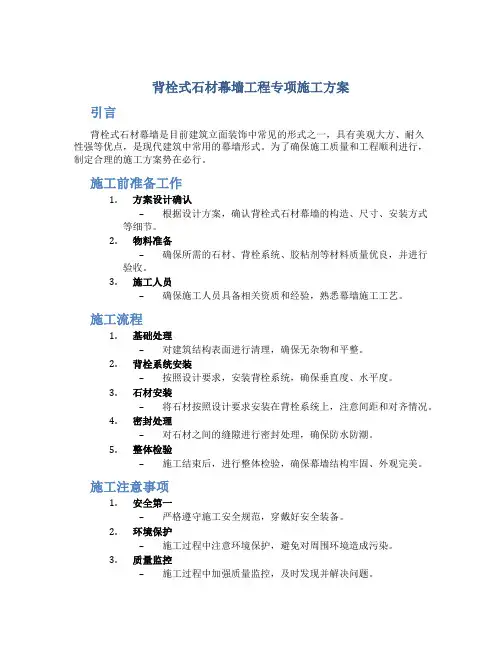 背栓式石材幕墙工程专项施工方案

引言

背栓式石材幕墙是目前建筑立面装饰中常见的形式之一，具有美观大方、耐久性强等优点，是现代建筑中常用的幕墙形式。为了确保施工质量和工程顺利进行，制定合理的施工方案势在必行。

施工前准备工作

1. 方案设计确认
– 根据设计方案，确认背栓式石材幕墙的构造、尺寸、安装方式等细节。
2. 物料准备
– 确保所需的石材、背栓系统、胶粘剂等材料质量优良，并进行验收。
3. 施工人员
– 确保施工人员具备相关资质和经验，熟悉幕墙施工工艺。

施工流程

1. 基础处理
– 对建筑结构表面进行清理，确保无杂物和平整。
2. 背栓系统安装
– 按照设计要求，安装背栓系统，确保垂直度、水平度。
3. 石材安装
– 将石材按照设计要求安装在背栓系统上，注意间距和对齐情况。
4. 密封处理
– 对石材之间的缝隙进行密封处理，确保防水防潮。
5. 整体检验
– 施工结束后，进行整体检验，确保幕墙结构牢固、外观完美。

施工注意事项

1. 安全第一
– 严格遵守施工安全规范，穿戴好安全装备。
2. 环境保护
– 施工过程中注意环境保护，避免对周围环境造成污染。
3. 质量监控
– 施工过程中加强质量监控，及时发现并解决问题。